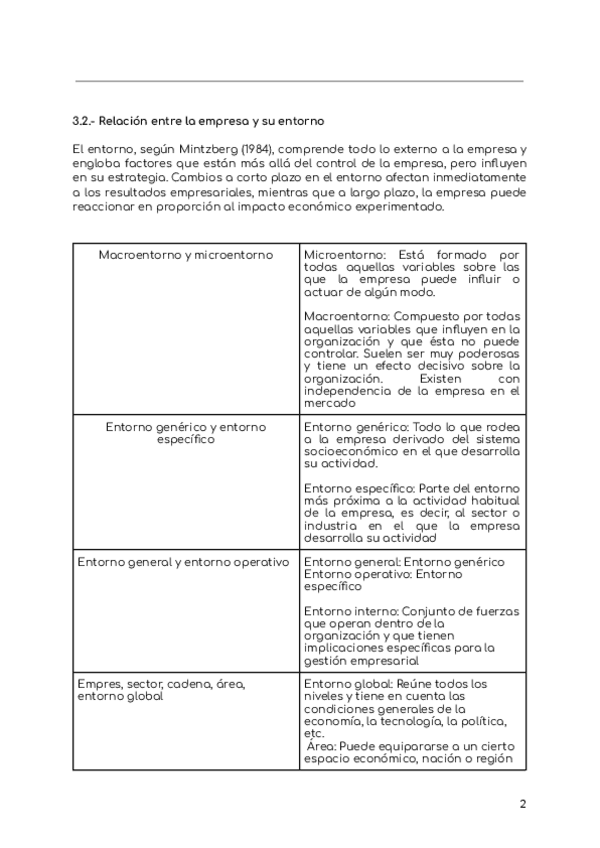 3.2.- Relación entre la empresa y su entorno

El entorno, según Mintzberg (1984), comprende todo lo externo a la empresa y engloba factores que están más allá del control de la empresa, pero influyen en su estrategia. Cambios a corto plazo en el entorno afectan inmediatamente a los resultados empresariales, mientras que a largo plazo, la empresa puede reaccionar en proporción al impacto económico experimentado.

| | |
|---|---|
| Macroentorno y microentorno | Microentorno: Está formado por todas aquellas variables sobre las que la empresa puede influir o actuar de algún modo.<br><br>Macroentorno: Compuesto por todas aquellas variables que influyen en la organización y que ésta no puede controlar. Suelen ser muy poderosas y tiene un efecto decisivo sobre la organización. Existen con independencia de la empresa en el mercado |
| Entorno genérico y entorno específico | Entorno genérico: Todo lo que rodea a la empresa derivado del sistema socioeconómico en el que desarrolla su actividad.<br><br>Entorno específico: Parte del entorno más próxima a la actividad habitual de la empresa, es decir, al sector o industria en el que la empresa desarrolla su actividad |
| Entorno general y entorno operativo | Entorno general: Entorno genérico<br>Entorno operativo: Entorno específico<br><br>Entorno interno: Conjunto de fuerzas que operan dentro de la organización y que tienen implicaciones específicas para la gestión empresarial |
| Empres, sector, cadena, área, entorno global | Entorno global: Reúne todos los niveles y tiene en cuenta las condiciones generales de la economía, la tecnología, la política, etc.<br>Área: Puede equipararse a un cierto espacio económico, nación o región |

2